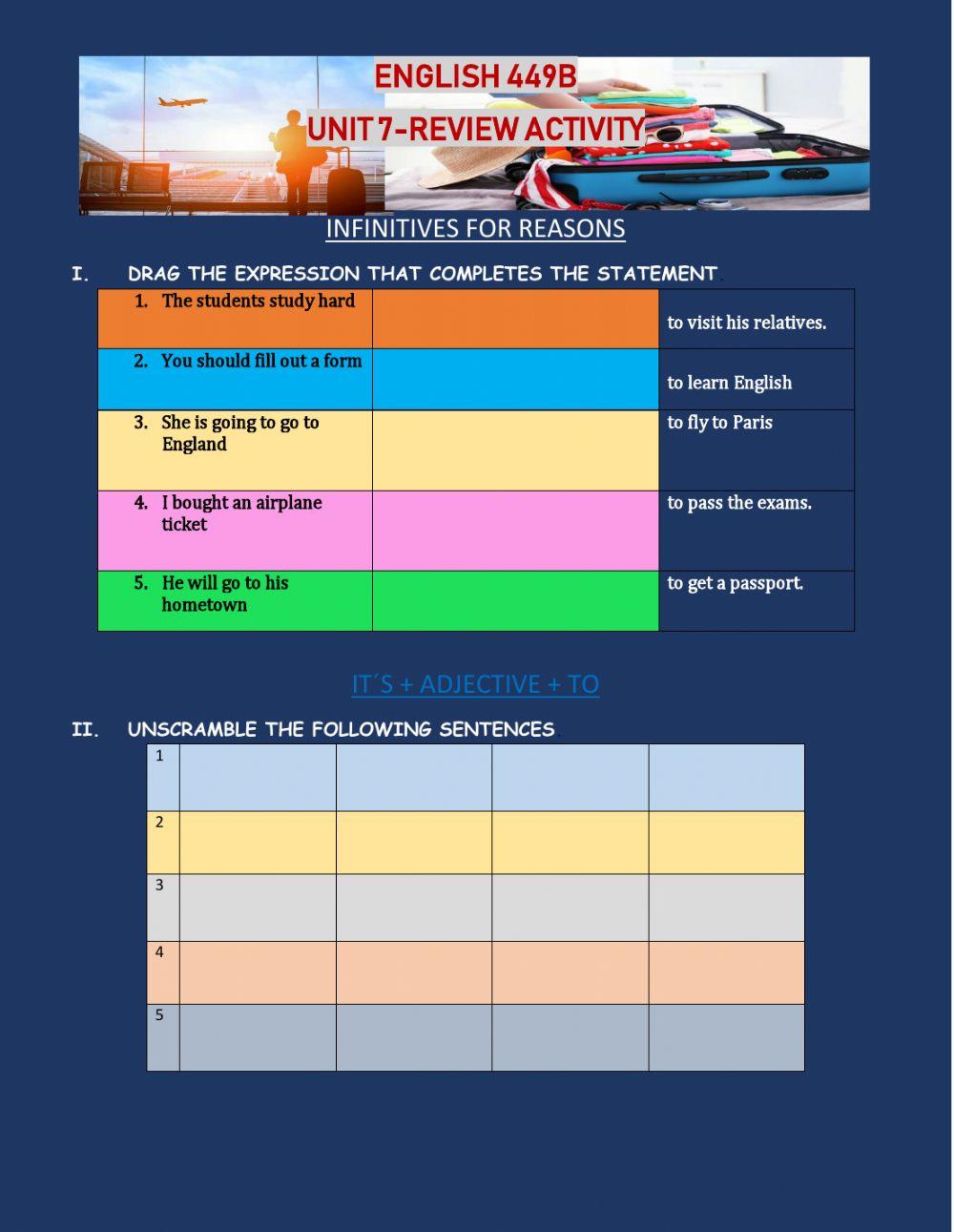 ENGLISH 449B

UNIT 7-REVIEW ACTIVITY

INFINITIVES FOR REASONS

I. DRAG THE EXPRESSION THAT COMPLETES THE STATEMENT.

| | | |
|---|---|---|
| 1. The students study hard | | to visit his relatives. |
| 2. You should fill out a form | | to learn English |
| 3. She is going to go to England | | to fly to Paris |
| 4. I bought an airplane ticket | | to pass the exams. |
| 5. He will go to his hometown | | to get a passport. |

IT´S + ADJECTIVE + TO

II. UNSCRAMBLE THE FOLLOWING SENTENCES

| | | | | |
|---|---|---|---|---|
| 1 | | | | |
| 2 | | | | |
| 3 | | | | |
| 4 | | | | |
| 5 | | | | |